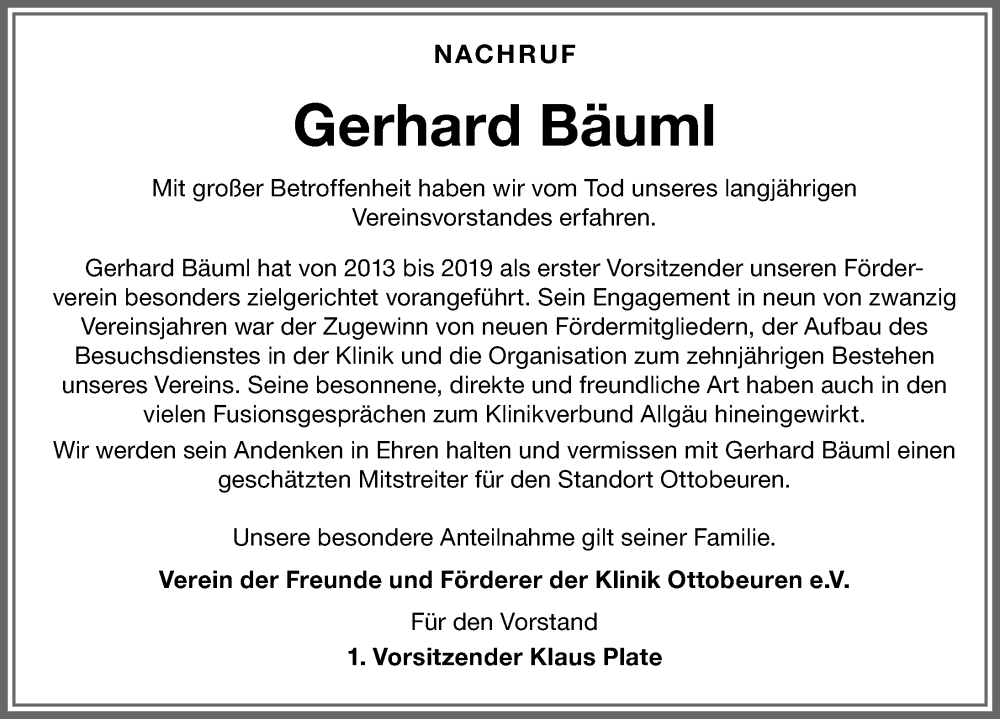 NACHRUF

Gerhard Bäuml

Mit großer Betroffenheit haben wir vom Tod unseres langjährigen Vereinsvorstandes erfahren.

Gerhard Bäuml hat von 2013 bis 2019 als erster Vorsitzender unseren Förderverein besonders zielgerichtet vorangeführt. Sein Engagement in neun von zwanzig Vereinsjahren war der Zugewinn von neuen Fördermitgliedern, der Aufbau des Besuchsdienstes in der Klinik und die Organisation zum zehnjährigen Bestehen unseres Vereins. Seine besonnene, direkte und freundliche Art haben auch in den vielen Fusionsgesprächen zum Klinikverbund Allgäu hineingewirkt.
Wir werden sein Andenken in Ehren halten und vermissen mit Gerhard Bäuml einen geschätzten Mitstreiter für den Standort Ottobeuren.

Unsere besondere Anteilnahme gilt seiner Familie.

Verein der Freunde und Förderer der Klinik Ottobeuren e.V.

Für den Vorstand

1. Vorsitzender Klaus Plate